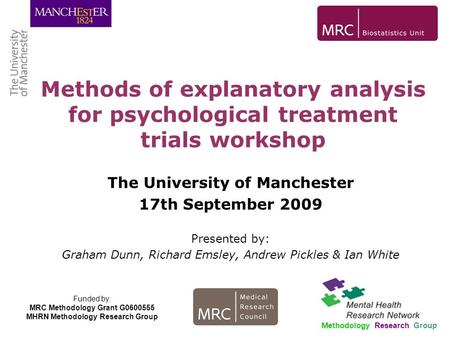 MANCHESTER
1824

The University of Manchester

MRC Biostatistics Unit

Methods of explanatory analysis for psychological treatment trials workshop

The University of Manchester
17th September 2009

Presented by:
Graham Dunn, Richard Emsley, Andrew Pickles & Ian White

Funded by:
MRC Methodology Grant G0600555
MHRN Methodology Research Group

MRC Medical Research Council

Mental Health Research Network
Methodology Research Group